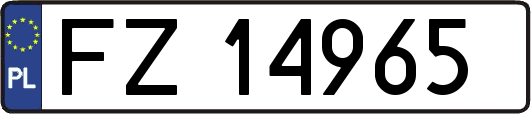 PL
FZ 14965